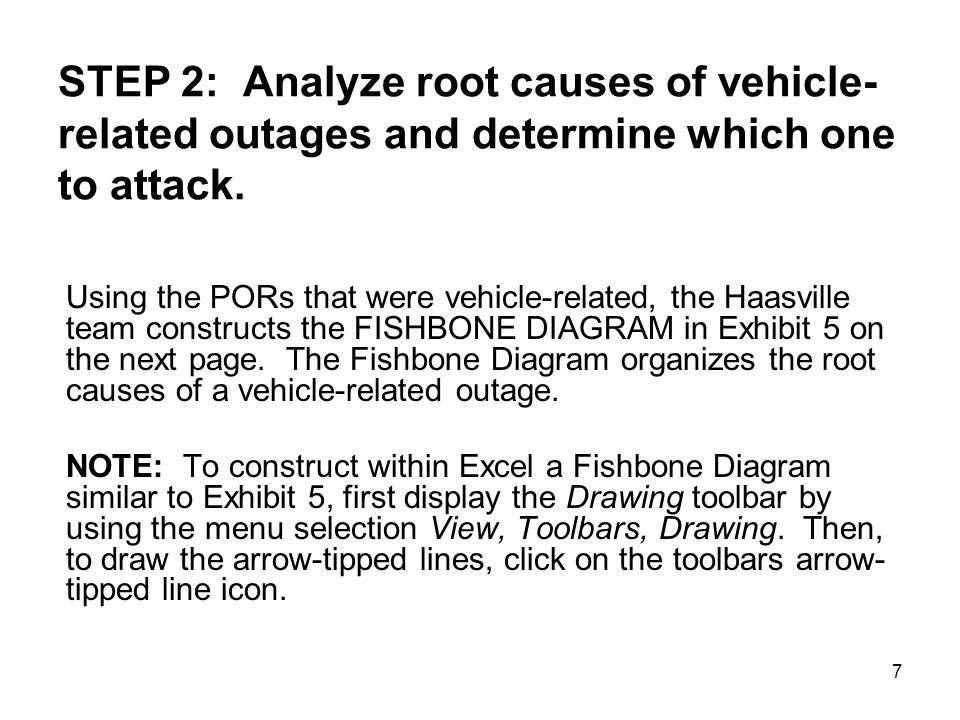 STEP 2: Analyze root causes of vehicle-related outages and determine which one to attack.

Using the PORs that were vehicle-related, the Haasville team constructs the FISHBONE DIAGRAM in Exhibit 5 on the next page. The Fishbone Diagram organizes the root causes of a vehicle-related outage.

NOTE: To construct within Excel a Fishbone Diagram similar to Exhibit 5, first display the Drawing toolbar by using the menu selection View, Toolbars, Drawing. Then, to draw the arrow-tipped lines, click on the toolbars arrow-tipped line icon.

7